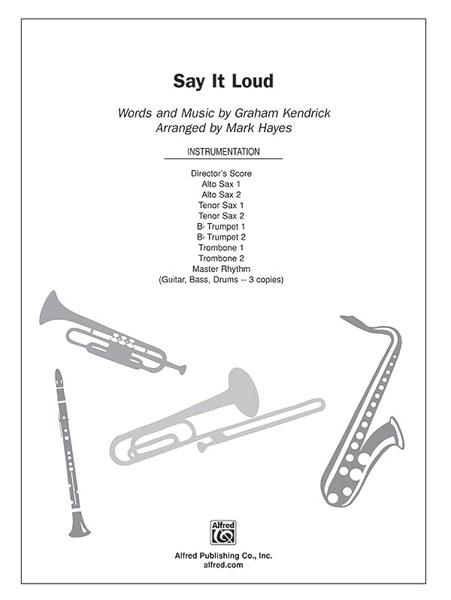 Say It Loud

Words and Music by Graham Kendrick
Arranged by Mark Hayes

INSTRUMENTATION

Director's Score
Alto Sax 1
Alto Sax 2
Tenor Sax 1
Tenor Sax 2
B♭ Trumpet 1
B♭ Trumpet 2
Trombone 1
Trombone 2
Master Rhythm
(Guitar, Bass, Drums -- 3 copies)

Alfred

Alfred Publishing Co., Inc.
alfred.com